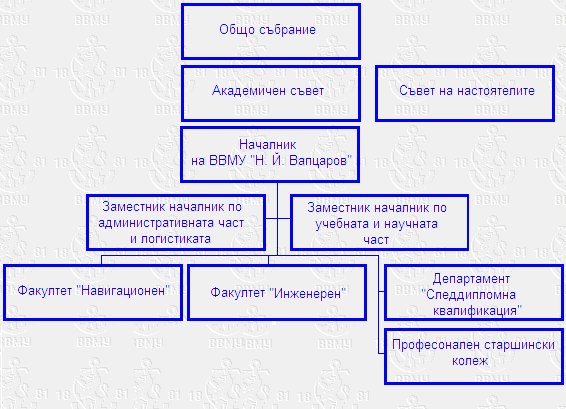 Общо събрание

Академичен съвет

Съвет на настоятелите

Началник
на ВВМУ "Н. Й. Вапцаров"

Заместник началник по административната част и логистиката

Заместник началник по учебната и научната част

Факултет "Навигационен"

Факултет "Инженерен"

Департамент "Следдипломна квалификация"

Професонален старшински колеж